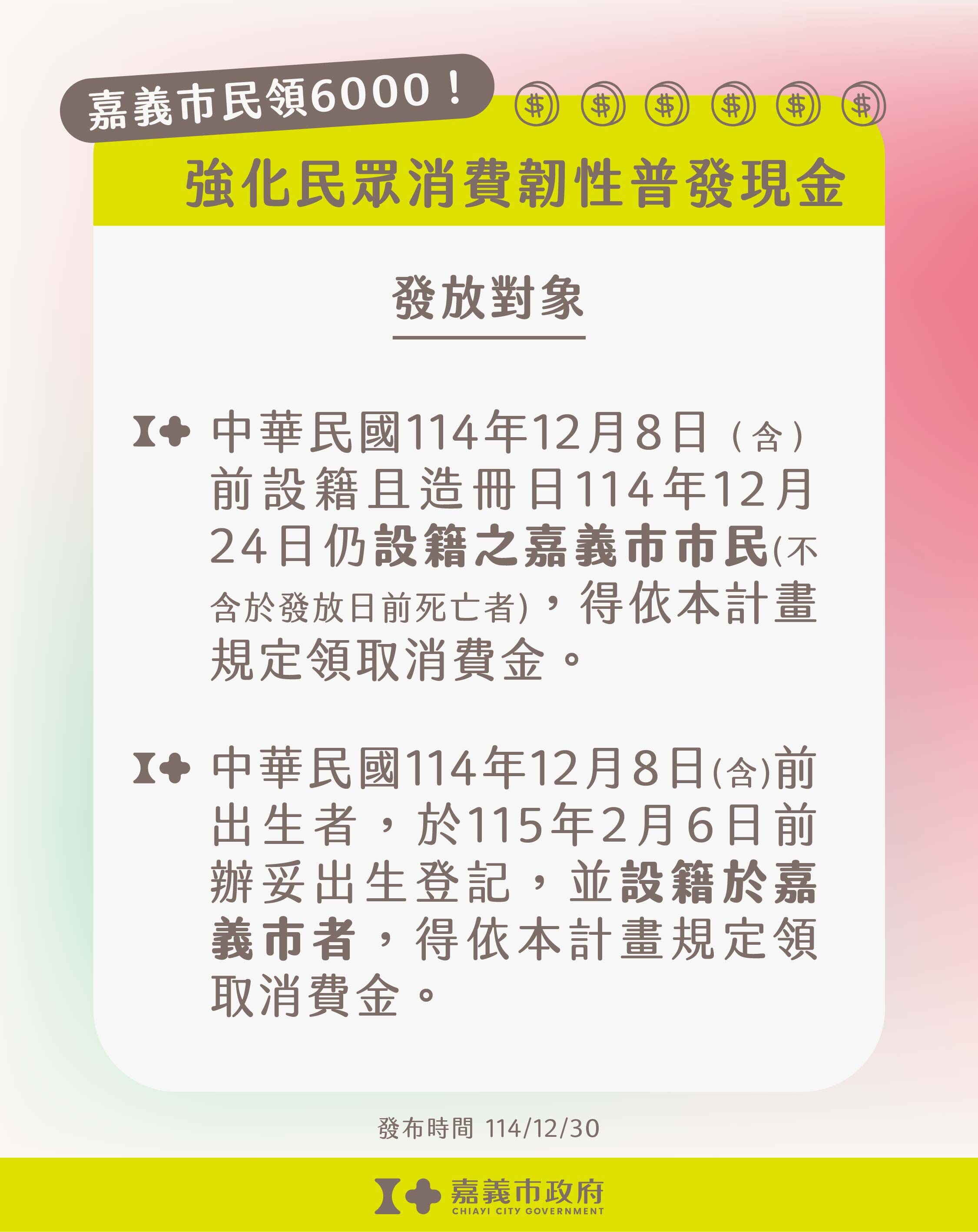 嘉義市民領6000！

$ $ $ $ $ $

強化民眾消費韌性普發現金

發放對象

中華民國114年12月8日（含）前設籍且造冊日114年12月24日仍設籍之嘉義市市民(不含於發放日前死亡者)，得依本計畫規定領取消費金。

中華民國114年12月8日(含)前出生者，於115年2月6日前辦妥出生登記，並設籍於嘉義市者，得依本計畫規定領取消費金。

發布時間 114/12/30

嘉義市政府
CHIAYI CITY GOVERNMENT